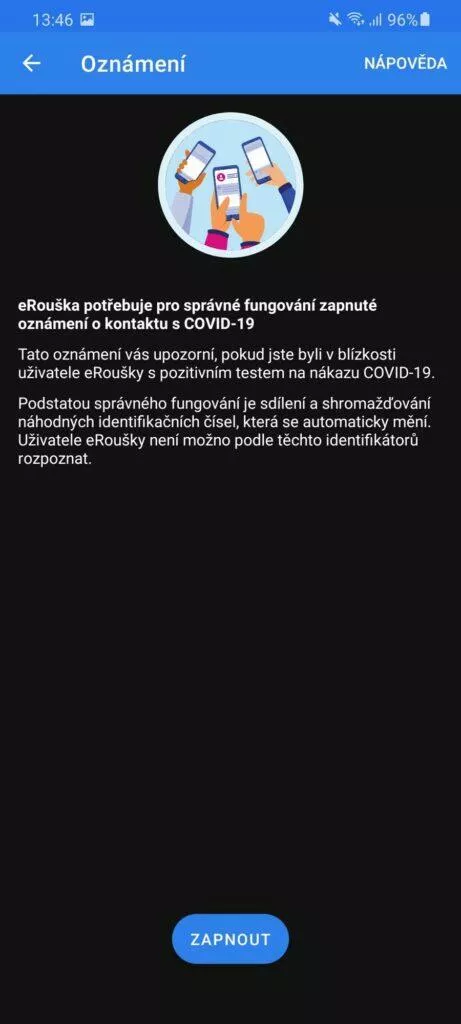 13:46 96%

Oznámení

NÁPOVĚDA

eRouška potřebuje pro správné fungování zapnuté oznámení o kontaktu s COVID-19

Tato oznámení vás upozorní, pokud jste byli v blízkosti uživatele eRoušky s pozitivním testem na nákazu COVID-19.

Podstatou správného fungování je sdílení a shromažďování náhodných identifikačních čísel, která se automaticky mění. Uživatele eRoušky není možno podle těchto identifikátorů rozpoznat.

ZAPNOUT